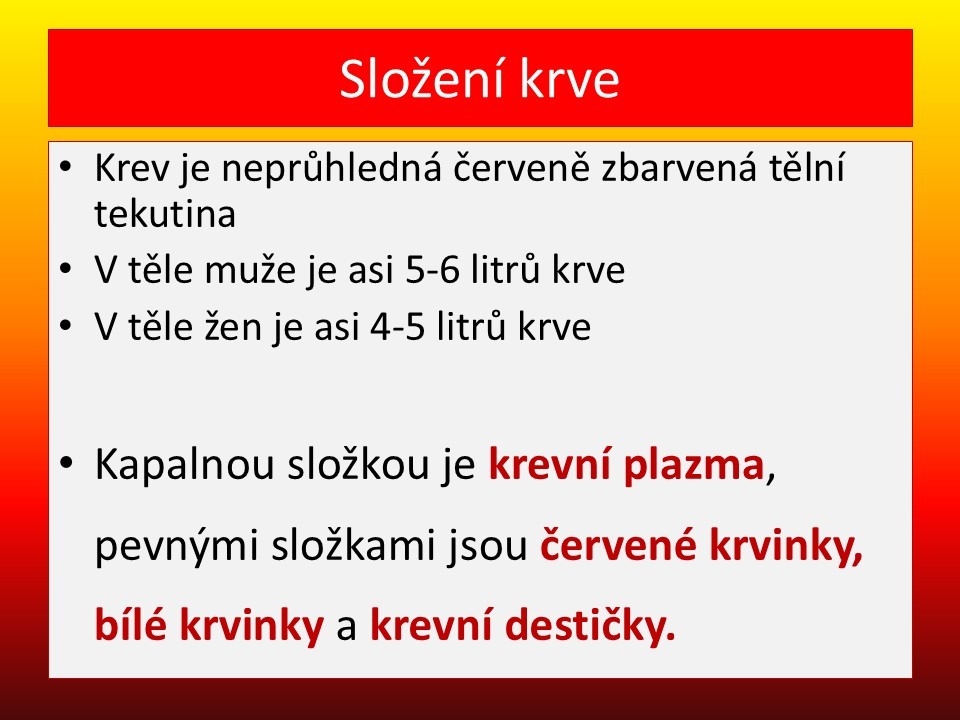 Složení krve

• Krev je neprůhledná červeně zbarvená tělní tekutina
• V těle muže je asi 5-6 litrů krve
• V těle žen je asi 4-5 litrů krve

• Kapalnou složkou je krevní plazma, pevnými složkami jsou červené krvinky, bílé krvinky a krevní destičky.